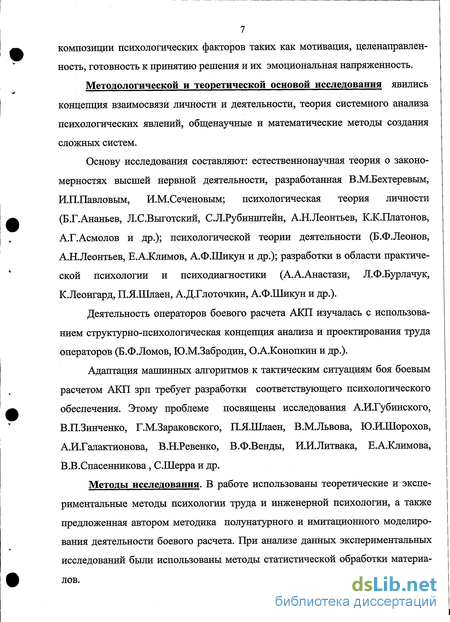 7

композиции психологических факторов таких как мотивация, целенаправленность, готовность к принятию решения и их эмоциональная напряженность.

Методологической и теоретической основой исследования явились концепция взаимосвязи личности и деятельности, теория системного анализа психологических явлений, общенаучные и математические методы создания сложных систем.

Основу исследования составляют: естественнонаучная теория о закономерностях высшей нервной деятельности, разработанная В.М.Бехтеревым, И.П.Павловым, И.М.Сеченовым; психологическая теория личности (Б.Г.Ананьев, Л.С.Выготский, С.Л.Рубинштейн, А.Н.Леонтьев, К.К.Платонов, А.Г.Асмолов и др.); психологической теории деятельности (Б.Ф.Леонов, А.Н.Леонтьев, Е.А.Климов, А.Ф.Шикун и др.); разработки в области практической психологии и психодиагностики (А.А.Анастази, Л.Ф.Бурлачук, К.Леонгард, П.Я.Шлаен, А.Д.Глоточкин, А.Ф.Шикун и др.).

Деятельность операторов боевого расчета АКП изучалась с использованием структурно-психологическая концепция анализа и проектирования труда операторов (Б.Ф.Ломов, Ю.М.Забродин, О.А.Конопкин и др.).

Адаптация машинных алгоритмов к тактическим ситуациям боя боевым расчетом АКП зрп требует разработки соответствующего психологического обеспечения. Этому проблеме посвящены исследования А.И.Губинского, В.П.Зинченко, Г.М.Зараковского, П.Я.Шлаен, В.М.Львова, Ю.И.Шорохов, А.И.Галактионова, В.Н.Ревенко, В.Ф.Венды, И.И.Литвака, Е.А.Климова, В.В.Спасенникова , С.Шерра и др.

Методы исследования. В работе использованы теоретические и экспериментальные методы психологии труда и инженерной психологии, а также предложенная автором методика полунатурного и имитационного моделирования деятельности боевого расчета. При анализе данных экспериментальных исследований были использованы методы статистической обработки материалов.

dsLib.net
библиотека диссертаций